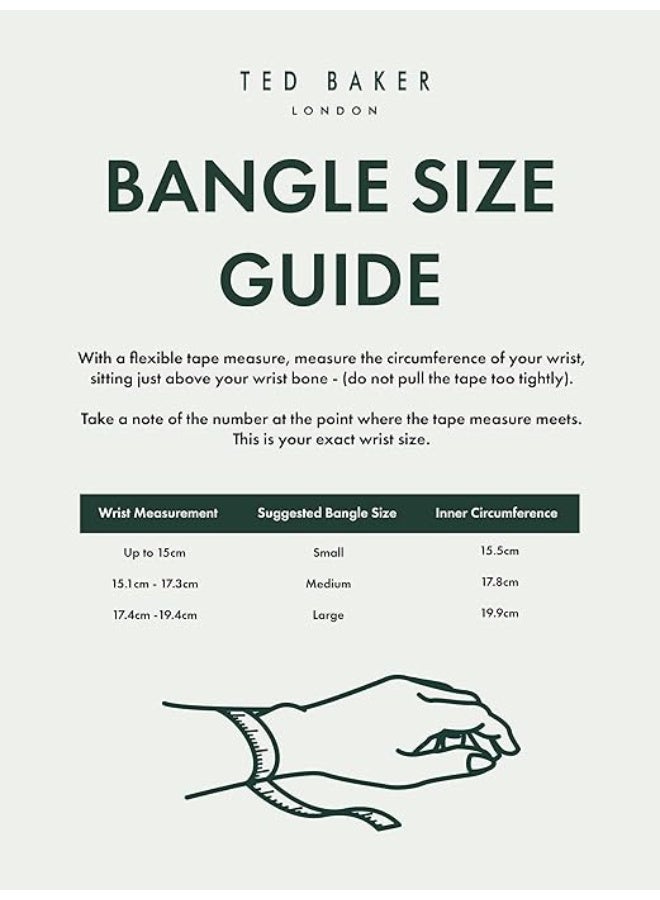 TED BAKER
LONDON

BANGLE SIZE GUIDE

With a flexible tape measure, measure the circumference of your wrist, sitting just above your wrist bone - (do not pull the tape too tightly).

Take a note of the number at the point where the tape measure meets. This is your exact wrist size.

| Wrist Measurement | Suggested Bangle Size | Inner Circumference |
|---|---|---|
| Up to 15cm | Small | 15.5cm |
| 15.1cm - 17.3cm | Medium | 17.8cm |
| 17.4cm -19.4cm | Large | 19.9cm |